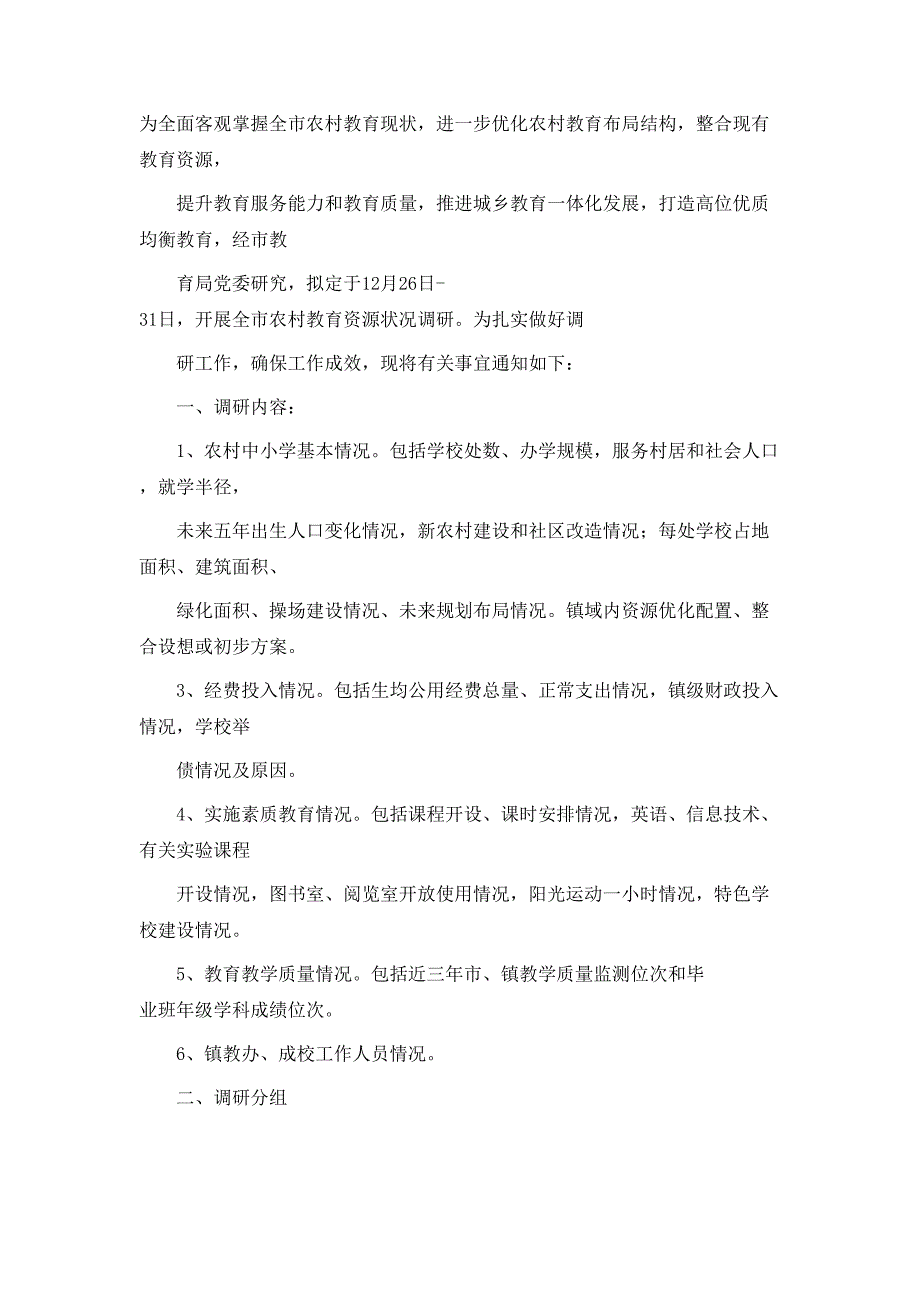 为全面客观掌握全市农村教育现状，进一步优化农村教育布局结构，整合现有教育资源，

提升教育服务能力和教育质量，推进城乡教育一体化发展，打造高位优质均衡教育，经市教

育局党委研究，拟定于12月26日-31日，开展全市农村教育资源状况调研。为扎实做好调

研工作，确保工作成效，现将有关事宜通知如下：

一、调研内容：

1、农村中小学基本情况。包括学校处数、办学规模，服务村居和社会人口，就学半径，

未来五年出生人口变化情况，新农村建设和社区改造情况；每处学校占地面积、建筑面积、

绿化面积、操场建设情况、未来规划布局情况。镇域内资源优化配置、整合设想或初步方案。

3、经费投入情况。包括生均公用经费总量、正常支出情况，镇级财政投入情况，学校举

债情况及原因。

4、实施素质教育情况。包括课程开设、课时安排情况，英语、信息技术、有关实验课程

开设情况，图书室、阅览室开放使用情况，阳光运动一小时情况，特色学校建设情况。

5、教育教学质量情况。包括近三年市、镇教学质量监测位次和毕业班年级学科成绩位次。

6、镇教办、成校工作人员情况。

二、调研分组